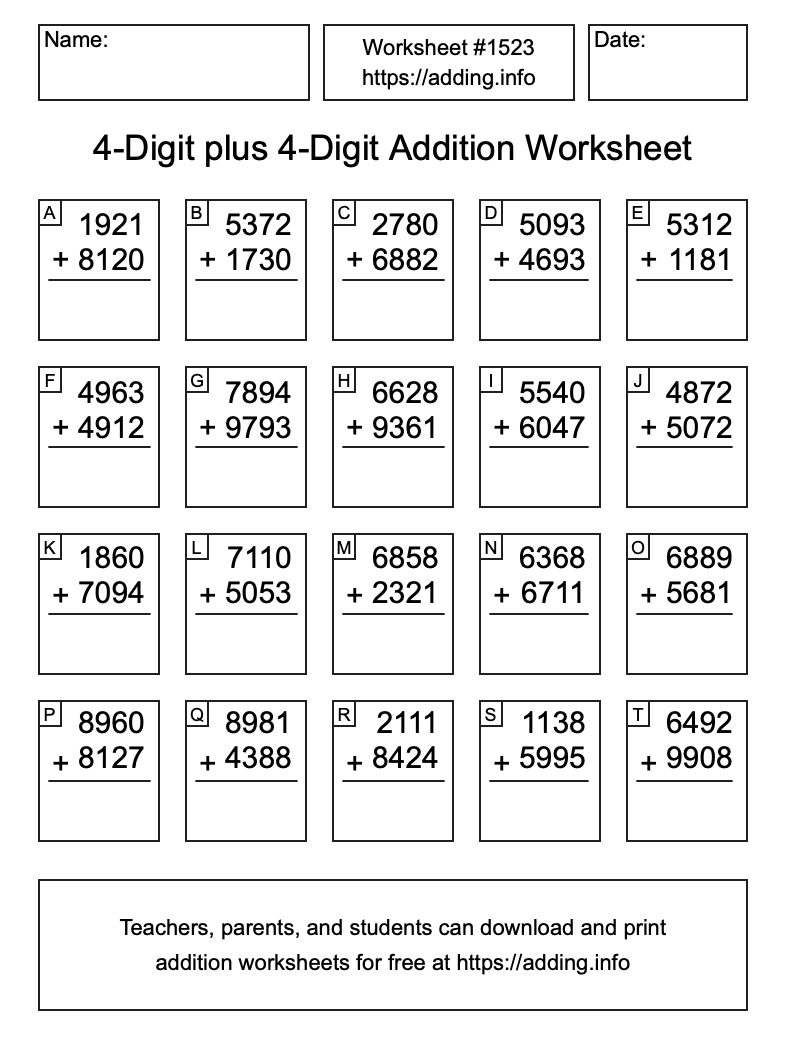 Name:

Worksheet #1523
https://adding.info

Date:

4-Digit plus 4-Digit Addition Worksheet

A
1921
+ 8120

B
5372
+ 1730

C
2780
+ 6882

D
5093
+ 4693

E
5312
+ 1181

F
4963
+ 4912

G
7894
+ 9793

H
6628
+ 9361

I
5540
+ 6047

J
4872
+ 5072

K
1860
+ 7094

L
7110
+ 5053

M
6858
+ 2321

N
6368
+ 6711

O
6889
+ 5681

P
8960
+ 8127

Q
8981
+ 4388

R
2111
+ 8424

S
1138
+ 5995

T
6492
+ 9908

Teachers, parents, and students can download and print addition worksheets for free at https://adding.info